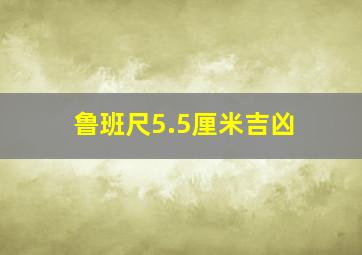 鲁班尺5.5厘米吉凶